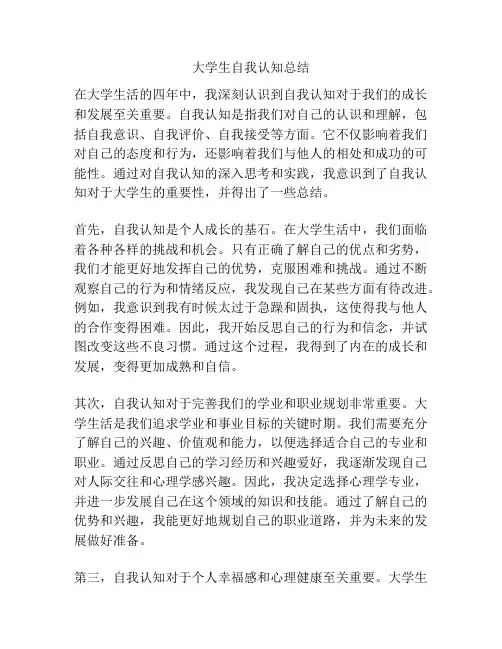 大学生自我认知总结

在大学生活的四年中，我深刻认识到自我认知对于我们的成长和发展至关重要。自我认知是指我们对自己的认识和理解，包括自我意识、自我评价、自我接受等方面。它不仅影响着我们对自己的态度和行为，还影响着我们与他人的相处和成功的可能性。通过对自我认知的深入思考和实践，我意识到了自我认知对于大学生的重要性，并得出了一些总结。

首先，自我认知是个人成长的基石。在大学生活中，我们面临着各种各样的挑战和机会。只有正确了解自己的优点和劣势，我们才能更好地发挥自己的优势，克服困难和挑战。通过不断观察自己的行为和情绪反应，我发现自己在某些方面有待改进。例如，我意识到我有时候太过于急躁和固执，这使得我与他人的合作变得困难。因此，我开始反思自己的行为和信念，并试图改变这些不良习惯。通过这个过程，我得到了内在的成长和发展，变得更加成熟和自信。

其次，自我认知对于完善我们的学业和职业规划非常重要。大学生活是我们追求学业和事业目标的关键时期。我们需要充分了解自己的兴趣、价值观和能力，以便选择适合自己的专业和职业。通过反思自己的学习经历和兴趣爱好，我逐渐发现自己对人际交往和心理学感兴趣。因此，我决定选择心理学专业，并进一步发展自己在这个领域的知识和技能。通过了解自己的优势和兴趣，我能更好地规划自己的职业道路，并为未来的发展做好准备。

第三，自我认知对于个人幸福感和心理健康至关重要。大学生